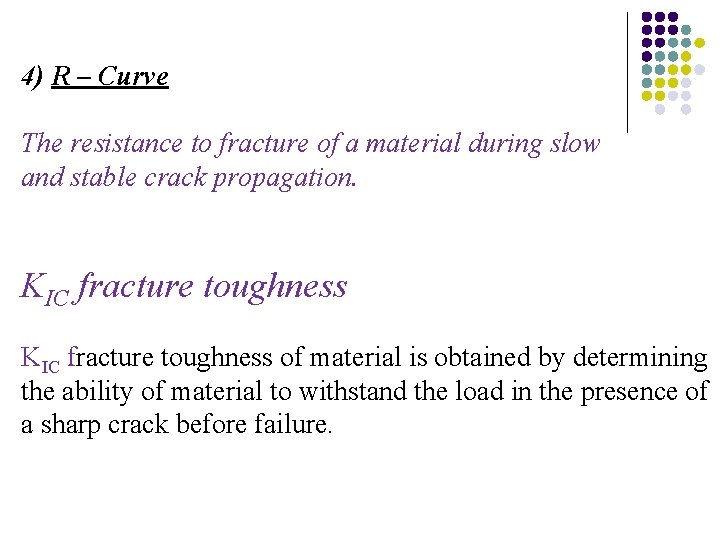 4) R – Curve

The resistance to fracture of a material during slow and stable crack propagation.

$K_{IC}$ fracture toughness

$K_{IC}$ fracture toughness of material is obtained by determining the ability of material to withstand the load in the presence of a sharp crack before failure.